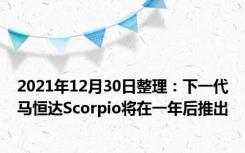 2021年12月30日整理：下一代马恒达Scorpio将在一年后推出